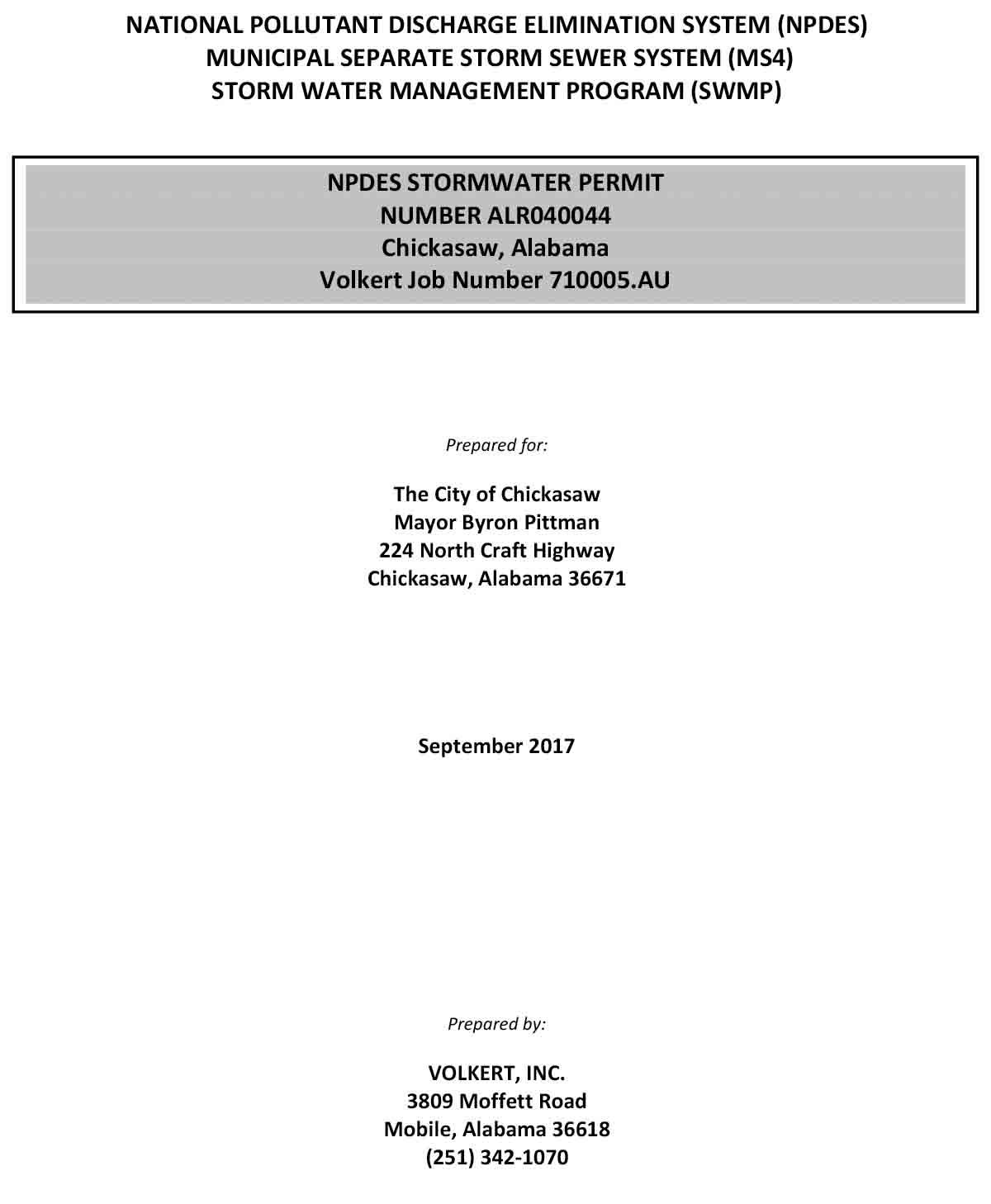 NATIONAL POLLUTANT DISCHARGE ELIMINATION SYSTEM (NPDES)
MUNICIPAL SEPARATE STORM SEWER SYSTEM (MS4)
STORM WATER MANAGEMENT PROGRAM (SWMP)

NPDES STORMWATER PERMIT
NUMBER ALR040044
Chickasaw, Alabama
Volkert Job Number 710005.AU

Prepared for:

The City of Chickasaw
Mayor Byron Pittman
224 North Craft Highway
Chickasaw, Alabama 36671

September 2017

Prepared by:

VOLKERT, INC.
3809 Moffett Road
Mobile, Alabama 36618
(251) 342-1070